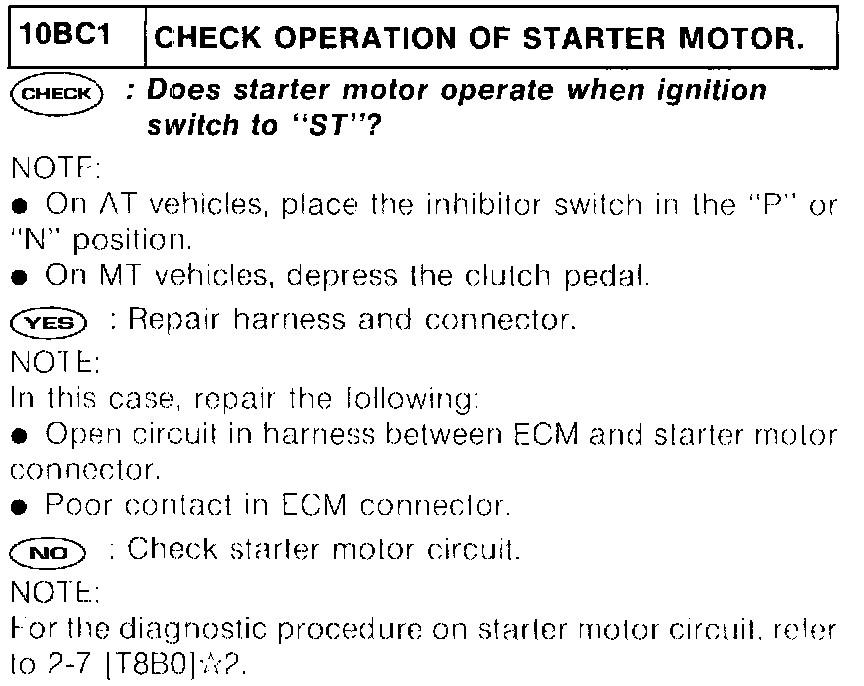 | 10BC1 | CHECK OPERATION OF STARTER MOTOR. |
|---|---|

CHECK : Does starter motor operate when ignition switch to "ST"?

NOTE:
● On AT vehicles, place the inhibitor switch in the "P" or "N" position.
● On MT vehicles, depress the clutch pedal.

YES : Repair harness and connector.
NOTE:
In this case, repair the following:
● Open circuit in harness between ECM and starter motor connector.
● Poor contact in ECM connector.

NO : Check starter motor circuit.
NOTE:
For the diagnostic procedure on starter motor circuit, refer to 2-7 [T8B0]☆2.